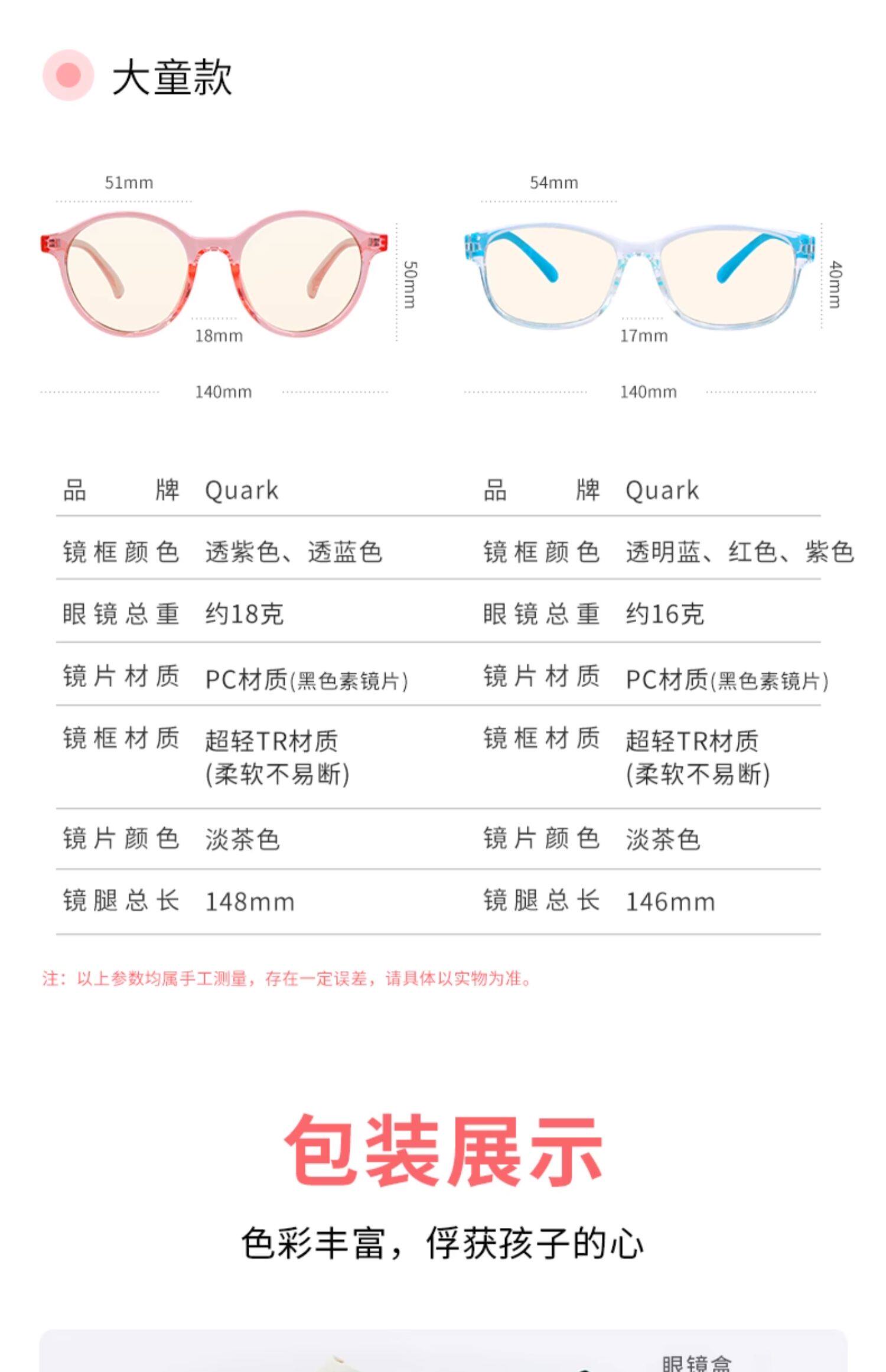 大童款

51mm
50mm
18mm
140mm

54mm
40mm
17mm
140mm

| 品牌 | Quark |
|---|---|
| 镜框颜色 | 透紫色、透蓝色 |
| 眼镜总重 | 约18克 |
| 镜片材质 | PC材质(黑色素镜片) |
| 镜框材质 | 超轻TR材质 (柔软不易断) |
| 镜片颜色 | 淡茶色 |
| 镜腿总长 | 148mm |

| 品牌 | Quark |
|---|---|
| 镜框颜色 | 透明蓝、红色、紫色 |
| 眼镜总重 | 约16克 |
| 镜片材质 | PC材质(黑色素镜片) |
| 镜框材质 | 超轻TR材质 (柔软不易断) |
| 镜片颜色 | 淡茶色 |
| 镜腿总长 | 146mm |

注：以上参数均属手工测量，存在一定误差，请具体以实物为准。

包装展示

色彩丰富，俘获孩子的心

眼镜盒